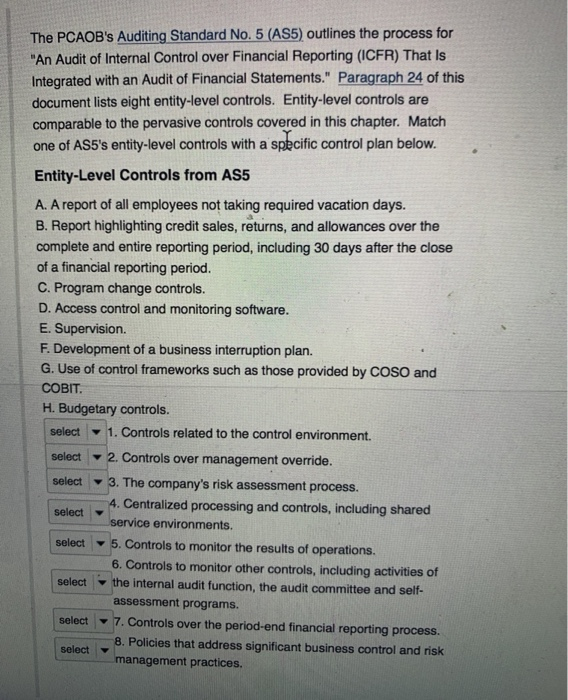 The PCAOB's Auditing Standard No. 5 (AS5) outlines the process for "An Audit of Internal Control over Financial Reporting (ICFR) That Is Integrated with an Audit of Financial Statements." Paragraph 24 of this document lists eight entity-level controls. Entity-level controls are comparable to the pervasive controls covered in this chapter. Match one of AS5's entity-level controls with a specific control plan below.

Entity-Level Controls from AS5

A. A report of all employees not taking required vacation days.
B. Report highlighting credit sales, returns, and allowances over the complete and entire reporting period, including 30 days after the close of a financial reporting period.
C. Program change controls.
D. Access control and monitoring software.
E. Supervision.
F. Development of a business interruption plan.
G. Use of control frameworks such as those provided by COSO and COBIT.
H. Budgetary controls.

select 1. Controls related to the control environment.

select 2. Controls over management override.

select 3. The company's risk assessment process.

select 4. Centralized processing and controls, including shared service environments.

select 5. Controls to monitor the results of operations.

select 6. Controls to monitor other controls, including activities of the internal audit function, the audit committee and self-assessment programs.

select 7. Controls over the period-end financial reporting process.

select 8. Policies that address significant business control and risk management practices.